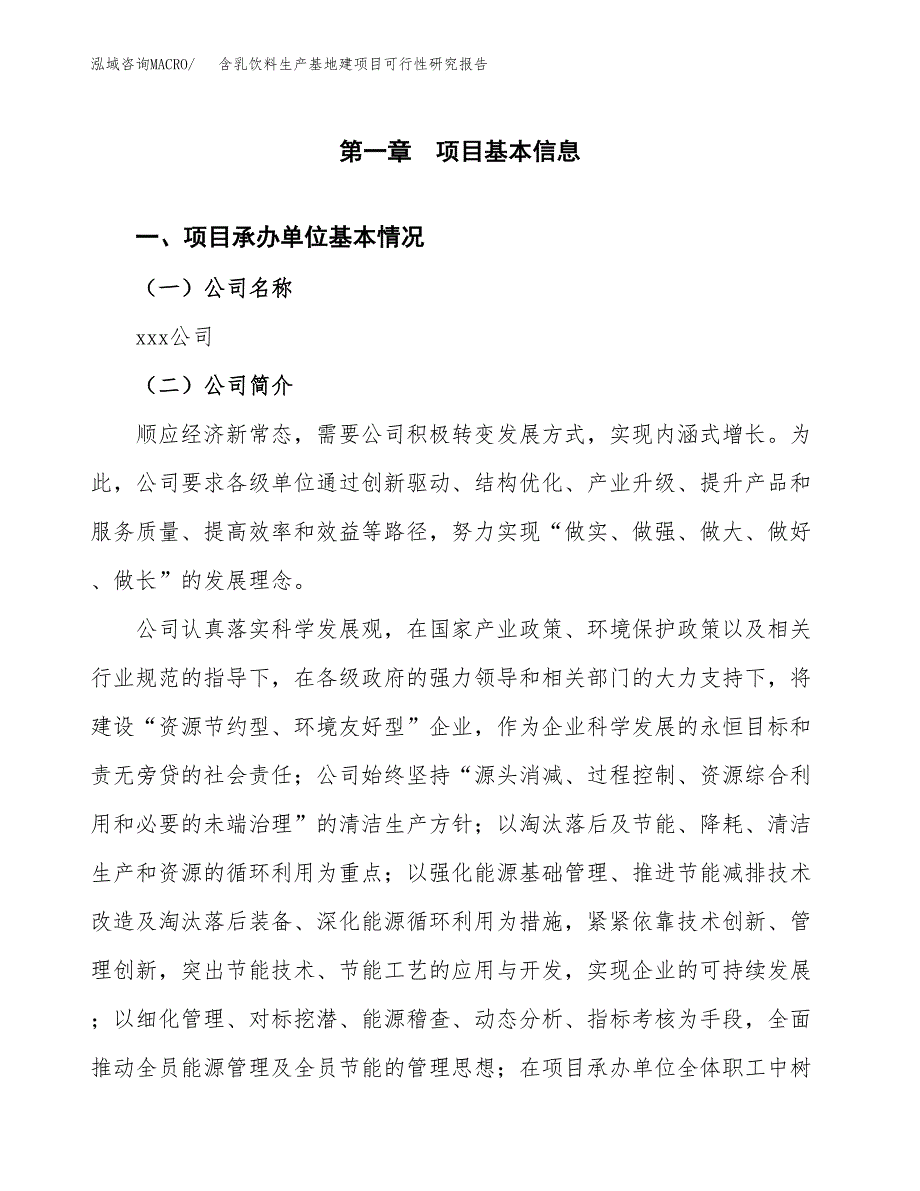 泓域咨询MACRO/　含乳饮料生产基地建项目可行性研究报告

第一章　项目基本信息

一、项目承办单位基本情况

（一）公司名称

xxx公司

（二）公司简介

顺应经济新常态，需要公司积极转变发展方式，实现内涵式增长。为此，公司要求各级单位通过创新驱动、结构优化、产业升级、提升产品和服务质量、提高效率和效益等路径，努力实现“做实、做强、做大、做好、做长”的发展理念。

公司认真落实科学发展观，在国家产业政策、环境保护政策以及相关行业规范的指导下，在各级政府的强力领导和相关部门的大力支持下，将建设“资源节约型、环境友好型”企业，作为企业科学发展的永恒目标和责无旁贷的社会责任；公司始终坚持“源头消减、过程控制、资源综合利用和必要的未端治理”的清洁生产方针；以淘汰落后及节能、降耗、清洁生产和资源的循环利用为重点；以强化能源基础管理、推进节能减排技术改造及淘汰落后装备、深化能源循环利用为措施，紧紧依靠技术创新、管理创新，突出节能技术、节能工艺的应用与开发，实现企业的可持续发展；以细化管理、对标挖潜、能源稽查、动态分析、指标考核为手段，全面推动全员能源管理及全员节能的管理思想；在项目承办单位全体职工中树